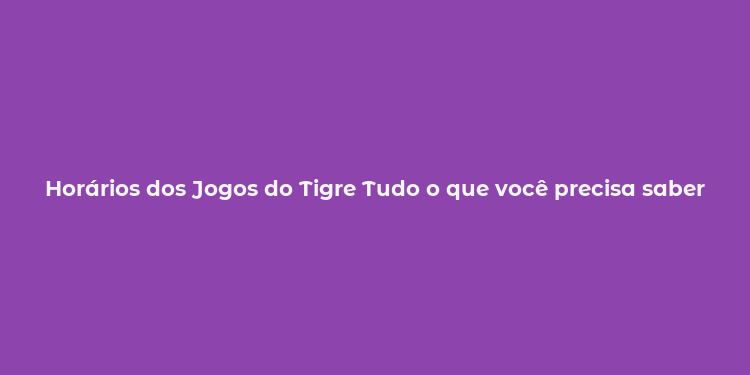 Horários dos Jogos do Tigre Tudo o que você precisa saber